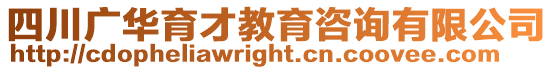 四川广华育才教育咨询有限公司
http://cdopheliawright.cn.coovee.com